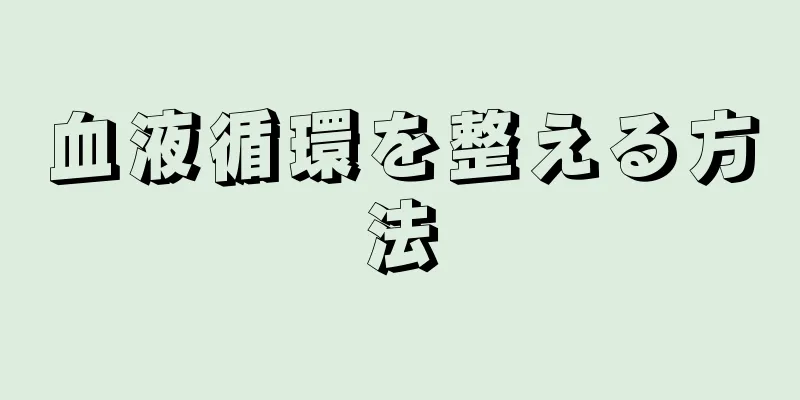 血液循環を整える方法